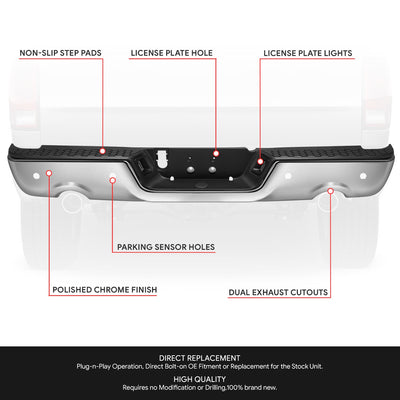 NON-SLIP STEP PADS

LICENSE PLATE HOLE

LICENSE PLATE LIGHTS

PARKING SENSOR HOLES

POLISHED CHROME FINISH

DUAL EXHAUST CUTOUTS

DIRECT REPLACEMENT
Plug-n-Play Operation, Direct Bolt-on OE Fitment or Replacement for the Stock Unit.

HIGH QUALITY
Requires no Modification or Drilling,100% brand new.